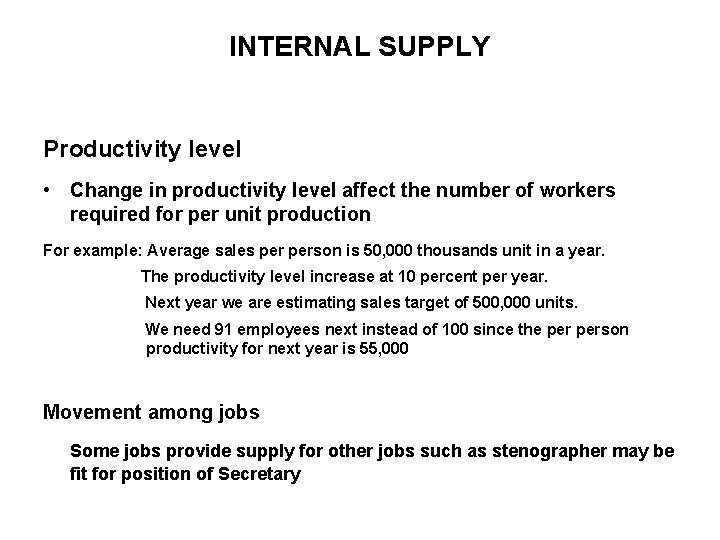 INTERNAL SUPPLY

Productivity level

• Change in productivity level affect the number of workers required for per unit production

For example: Average sales per person is 50,000 thousands unit in a year.

The productivity level increase at 10 percent per year.

Next year we are estimating sales target of 500,000 units.

We need 91 employees next instead of 100 since the per person productivity for next year is 55,000

Movement among jobs

Some jobs provide supply for other jobs such as stenographer may be fit for position of Secretary